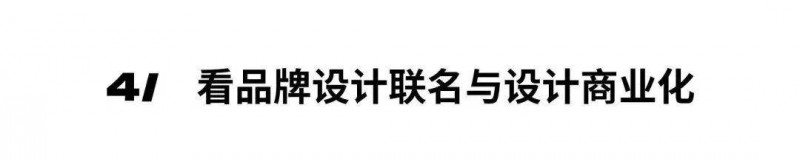 4/ 看品牌设计联名与设计商业化